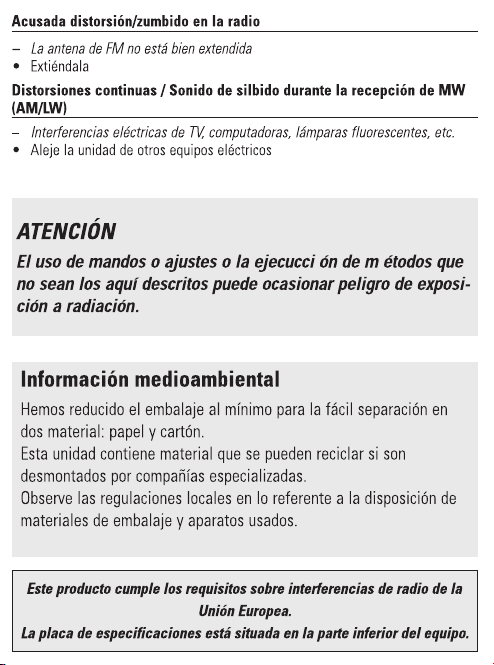 Acusada distorsión/zumbido en la radio

– La antena de FM no está bien extendida
• Extiéndala

Distorsiones continuas / Sonido de silbido durante la recepción de MW (AM/LW)

– Interferencias eléctricas de TV, computadoras, lámparas fluorescentes, etc.
• Aleje la unidad de otros equipos eléctricos

ATENCIÓN
El uso de mandos o ajustes o la ejecucci ón de m étodos que no sean los aquí descritos puede ocasionar peligro de exposición a radiación.

Información medioambiental
Hemos reducido el embalaje al mínimo para la fácil separación en dos material: papel y cartón.
Esta unidad contiene material que se pueden reciclar si son desmontados por compañías especializadas.
Observe las regulaciones locales en lo referente a la disposición de materiales de embalaje y aparatos usados.

Este producto cumple los requisitos sobre interferencias de radio de la Unión Europea.
La placa de especificaciones está situada en la parte inferior del equipo.